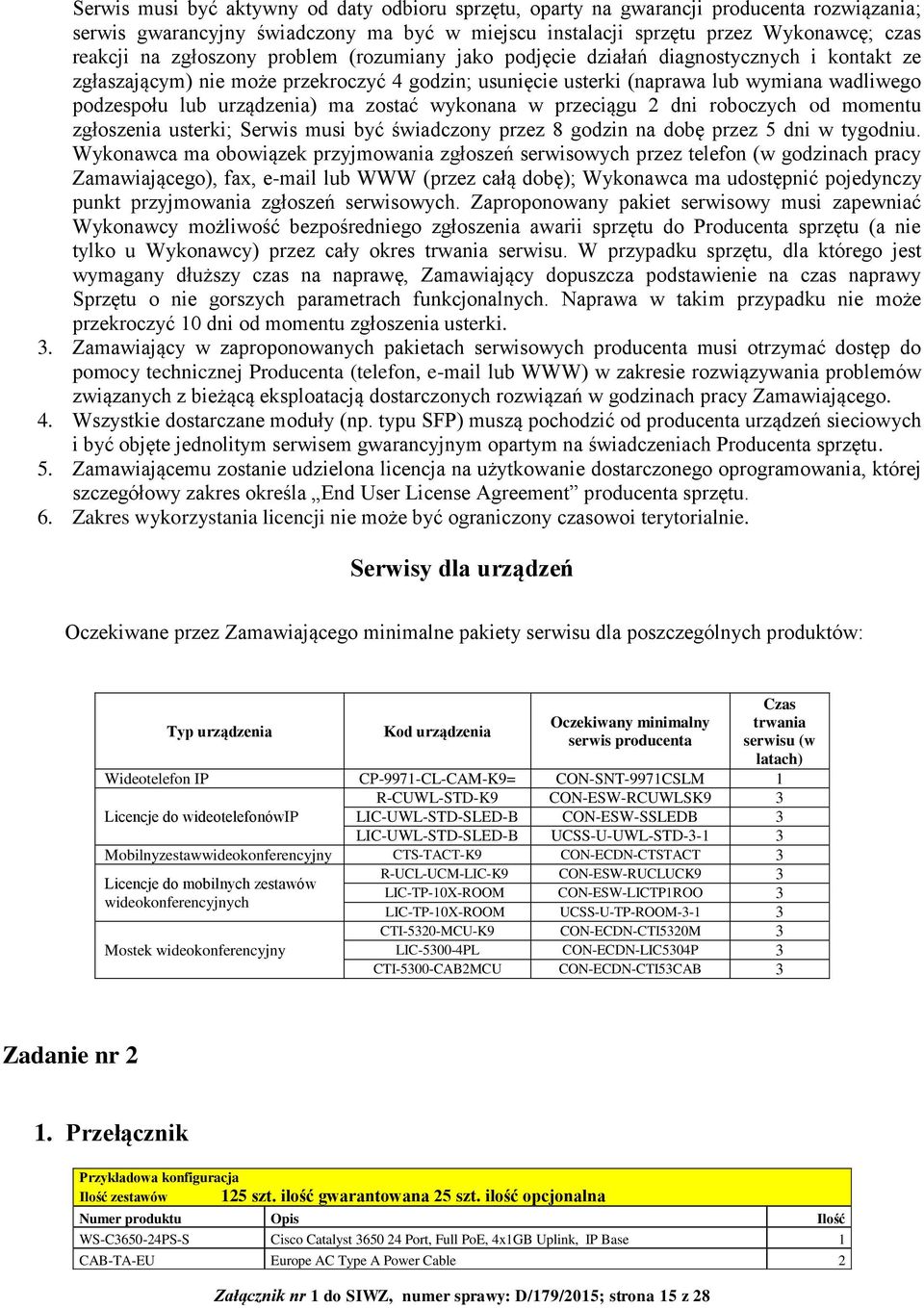 Serwis musi być aktywny od daty odbioru sprzętu, oparty na gwarancji producenta rozwiązania; serwis gwarancyjny świadczony ma być w miejscu instalacji sprzętu przez Wykonawcę; czas reakcji na zgłoszony problem (rozumiany jako podjęcie działań diagnostycznych i kontakt ze zgłaszającym) nie może przekroczyć 4 godzin; usunięcie usterki (naprawa lub wymiana wadliwego podzespołu lub urządzenia) ma zostać wykonana w przeciągu 2 dni roboczych od momentu zgłoszenia usterki; Serwis musi być świadczony przez 8 godzin na dobę przez 5 dni w tygodniu. Wykonawca ma obowiązek przyjmowania zgłoszeń serwisowych przez telefon (w godzinach pracy Zamawiającego), fax, e-mail lub WWW (przez całą dobę); Wykonawca ma udostępnić pojedynczy punkt przyjmowania zgłoszeń serwisowych. Zaproponowany pakiet serwisowy musi zapewniać Wykonawcy możliwość bezpośredniego zgłoszenia awarii sprzętu do Producenta sprzętu (a nie tylko u Wykonawcy) przez cały okres trwania serwisu. W przypadku sprzętu, dla którego jest wymagany dłuższy czas na naprawę, Zamawiający dopuszcza podstawienie na czas naprawy Sprzętu o nie gorszych parametrach funkcjonalnych. Naprawa w takim przypadku nie może przekroczyć 10 dni od momentu zgłoszenia usterki.

3. Zamawiający w zaproponowanych pakietach serwisowych producenta musi otrzymać dostęp do pomocy technicznej Producenta (telefon, e-mail lub WWW) w zakresie rozwiązywania problemów związanych z bieżącą eksploatacją dostarczonych rozwiązań w godzinach pracy Zamawiającego.
4. Wszystkie dostarczane moduły (np. typu SFP) muszą pochodzić od producenta urządzeń sieciowych i być objęte jednolitym serwisem gwarancyjnym opartym na świadczeniach Producenta sprzętu.
5. Zamawiającemu zostanie udzielona licencja na użytkowanie dostarczonego oprogramowania, której szczegółowy zakres określa „End User License Agreement” producenta sprzętu.
6. Zakres wykorzystania licencji nie może być ograniczony czasowoi terytorialnie.

Serwisy dla urządzeń

Oczekiwane przez Zamawiającego minimalne pakiety serwisu dla poszczególnych produktów:

| Typ urządzenia | Kod urządzenia | Oczekiwany minimalny serwis producenta | Czas trwania serwisu (w latach) |
|---|---|---|---|
| Wideotelefon IP | CP-9971-CL-CAM-K9= | CON-SNT-9971CSLM | 1 |
| Licencje do wideotelefonówIP | R-CUWL-STD-K9 | CON-ESW-RCUWLSK9 | 3 |
| | LIC-UWL-STD-SLED-B | CON-ESW-SSLEDB | 3 |
| | LIC-UWL-STD-SLED-B | UCSS-U-UWL-STD-3-1 | 3 |
| Mobilnyzestawwideokonferencyjny | CTS-TACT-K9 | CON-ECDN-CTSTACT | 3 |
| Licencje do mobilnych zestawów wideokonferencyjnych | R-UCL-UCM-LIC-K9 | CON-ESW-RUCLUCK9 | 3 |
| | LIC-TP-10X-ROOM | CON-ESW-LICTP1ROO | 3 |
| | LIC-TP-10X-ROOM | UCSS-U-TP-ROOM-3-1 | 3 |
| Mostek wideokonferencyjny | CTI-5320-MCU-K9 | CON-ECDN-CTI5320M | 3 |
| | LIC-5300-4PL | CON-ECDN-LIC5304P | 3 |
| | CTI-5300-CAB2MCU | CON-ECDN-CTI53CAB | 3 |

Zadanie nr 2

1. Przełącznik

Przykładowa konfiguracja
Ilość zestawów 125 szt. ilość gwarantowana 25 szt. ilość opcjonalna

| Numer produktu | Opis | Ilość |
|---|---|---|
| WS-C3650-24PS-S | Cisco Catalyst 3650 24 Port, Full PoE, 4x1GB Uplink, IP Base | 1 |
| CAB-TA-EU | Europe AC Type A Power Cable | 2 |

Załącznik nr 1 do SIWZ, numer sprawy: D/179/2015; strona 15 z 28